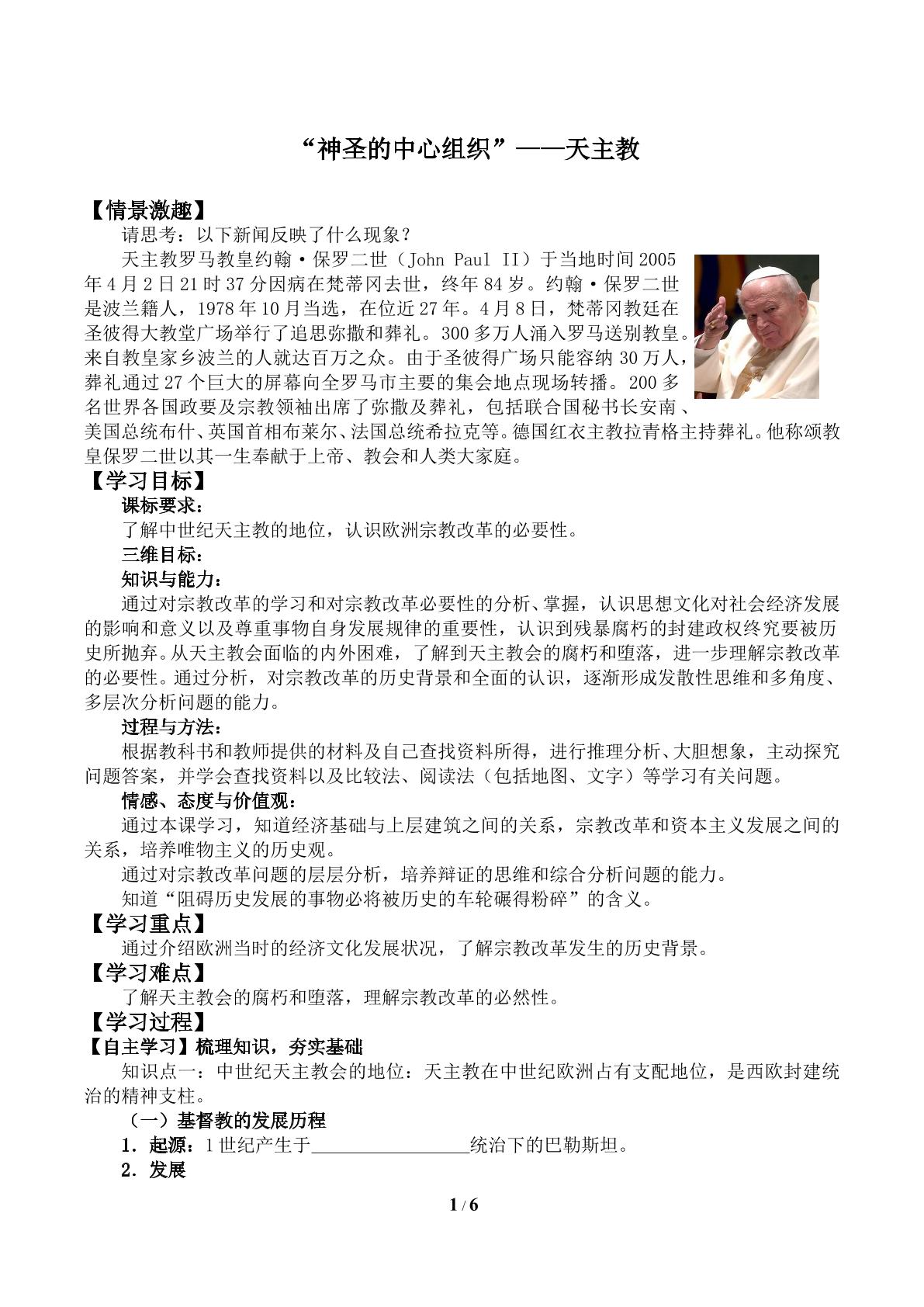 “神圣的中心组织”——天主教

【情景激趣】

请思考：以下新闻反映了什么现象？

天主教罗马教皇约翰·保罗二世（John Paul II）于当地时间2005年4月2日21时37分因病在梵蒂冈去世，终年84岁。约翰·保罗二世是波兰籍人，1978年10月当选，在位近27年。4月8日，梵蒂冈教廷在圣彼得大教堂广场举行了追思弥撒和葬礼。300多万人涌入罗马送别教皇。来自教皇家乡波兰的人就达百万之众。由于圣彼得广场只能容纳30万人，葬礼通过27个巨大的屏幕向全罗马市主要的集会地点现场转播。200多名世界各国政要及宗教领袖出席了弥撒及葬礼，包括联合国秘书长安南、美国总统布什、英国首相布莱尔、法国总统希拉克等。德国红衣主教拉青格主持葬礼。他称颂教皇保罗二世以其一生奉献于上帝、教会和人类大家庭。

【学习目标】

课标要求：

了解中世纪天主教的地位，认识欧洲宗教改革的必要性。

三维目标：

知识与能力：

通过对宗教改革的学习和对宗教改革必要性的分析、掌握，认识思想文化对社会经济发展的影响和意义以及尊重事物自身发展规律的重要性，认识到残暴腐朽的封建政权终究要被历史所抛弃。从天主教会面临的内外困难，了解到天主教会的腐朽和堕落，进一步理解宗教改革的必要性。通过分析，对宗教改革的历史背景和全面的认识，逐渐形成发散性思维和多角度、多层次分析问题的能力。

过程与方法：

根据教科书和教师提供的材料及自己查找资料所得，进行推理分析、大胆想象，主动探究问题答案，并学会查找资料以及比较法、阅读法（包括地图、文字）等学习有关问题。

情感、态度与价值观：

通过本课学习，知道经济基础与上层建筑之间的关系，宗教改革和资本主义发展之间的关系，培养唯物主义的历史观。

通过对宗教改革问题的层层分析，培养辩证的思维和综合分析问题的能力。

知道“阻碍历史发展的事物必将被历史的车轮碾得粉碎”的含义。

【学习重点】

通过介绍欧洲当时的经济文化发展状况，了解宗教改革发生的历史背景。

【学习难点】

了解天主教会的腐朽和堕落，理解宗教改革的必然性。

【学习过程】

【自主学习】梳理知识，夯实基础

知识点一：中世纪天主教会的地位：天主教在中世纪欧洲占有支配地位，是西欧封建统治的精神支柱。

（一）基督教的发展历程

1．起源：1世纪产生于____统治下的巴勒斯坦。

2．发展

1 / 6